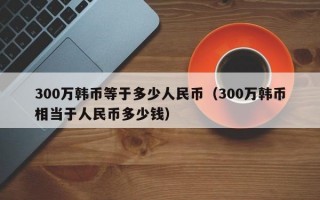 300万韩币等于多少人民币（300万韩币相当于人民币多少钱）